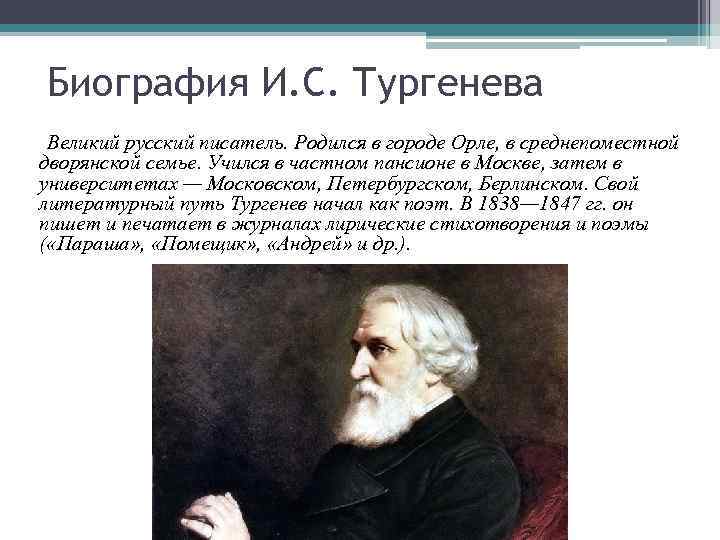 Биография И.С. Тургенева

Великий русский писатель. Родился в городе Орле, в среднепоместной дворянской семье. Учился в частном пансионе в Москве, затем в университетах — Московском, Петербургском, Берлинском. Свой литературный путь Тургенев начал как поэт. В 1838—1847 гг. он пишет и печатает в журналах лирические стихотворения и поэмы («Параша», «Помещик», «Андрей» и др.).